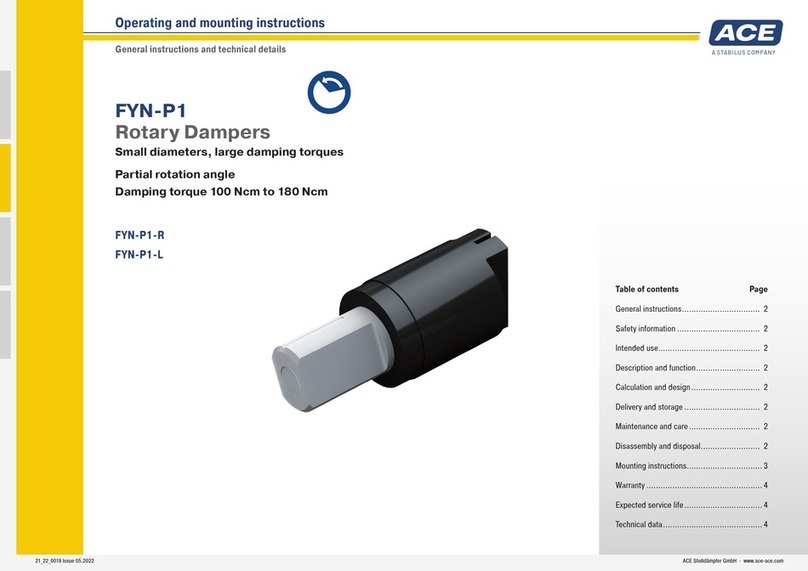 Operating and mounting instructions

General instructions and technical details

ACE
A STABILUS COMPANY

FYN-P1
Rotary Dampers
Small diameters, large damping torques

Partial rotation angle
Damping torque 100 Ncm to 180 Ncm

FYN-P1-R
FYN-P1-L

| Table of contents | Page |
|---|---|
| General instructions | 2 |
| Safety information | 2 |
| Intended use | 2 |
| Description and function | 2 |
| Calculation and design | 2 |
| Delivery and storage | 2 |
| Maintenance and care | 2 |
| Disassembly and disposal | 2 |
| Mounting instructions | 3 |
| Warranty | 4 |
| Expected service life | 4 |
| Technical data | 4 |

21_22_0019 Issue 05.2022

ACE Stoßdämpfer GmbH · www.ace-ace.com